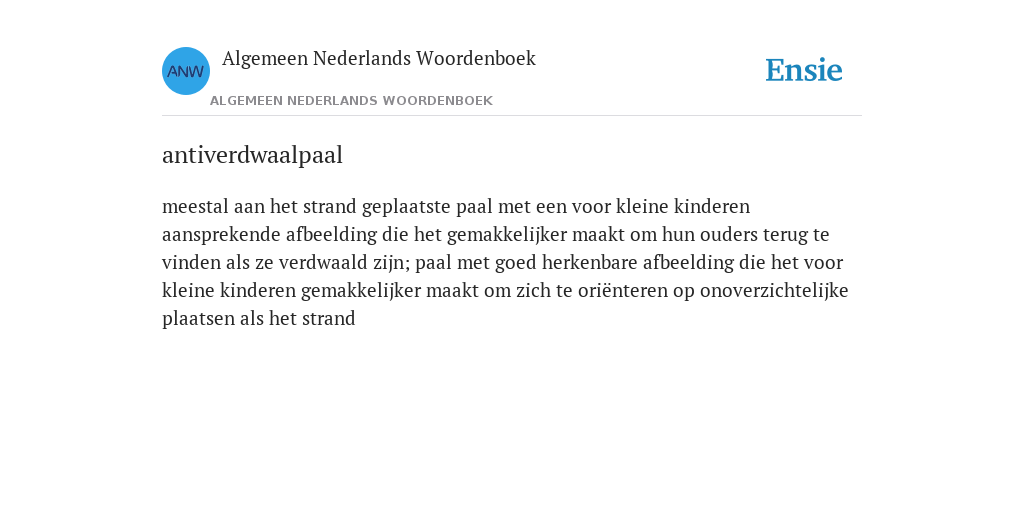 ANW

Algemeen Nederlands Woordenboek

ALGEMEEN NEDERLANDS WOORDENBOEK

Ensie

antiverdwaalpaal

meestal aan het strand geplaatste paal met een voor kleine kinderen aansprekende afbeelding die het gemakkelijker maakt om hun ouders terug te vinden als ze verdwaald zijn; paal met goed herkenbare afbeelding die het voor kleine kinderen gemakkelijker maakt om zich te oriënteren op onoverzichtelijke plaatsen als het strand